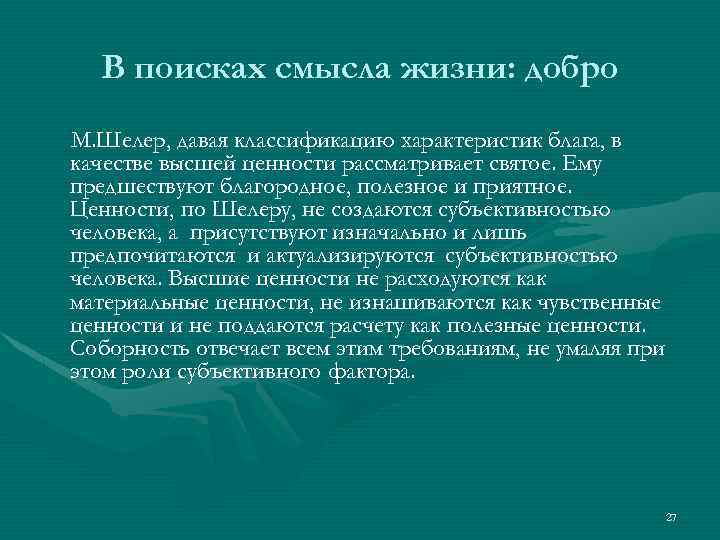 В поисках смысла жизни: добро

М.Шелер, давая классификацию характеристик блага, в качестве высшей ценности рассматривает святое. Ему предшествуют благородное, полезное и приятное. Ценности, по Шелеру, не создаются субъективностью человека, а присутствуют изначально и лишь предпочитаются и актуализируются субъективностью человека. Высшие ценности не расходуются как материальные ценности, не изнашиваются как чувственные ценности и не поддаются расчету как полезные ценности. Соборность отвечает всем этим требованиям, не умаляя при этом роли субъективного фактора.

27